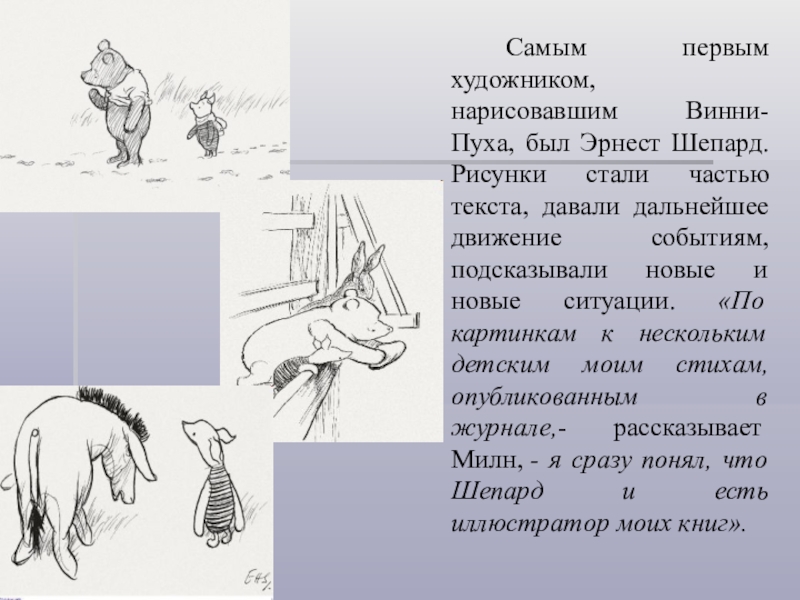 Самым первым художником, нарисовавшим Винни-Пуха, был Эрнест Шепард. Рисунки стали частью текста, давали дальнейшее движение событиям, подсказывали новые и новые ситуации. «По картинкам к нескольким детским моим стихам, опубликованным в журнале,- рассказывает Милн, - я сразу понял, что Шепард и есть иллюстратор моих книг».